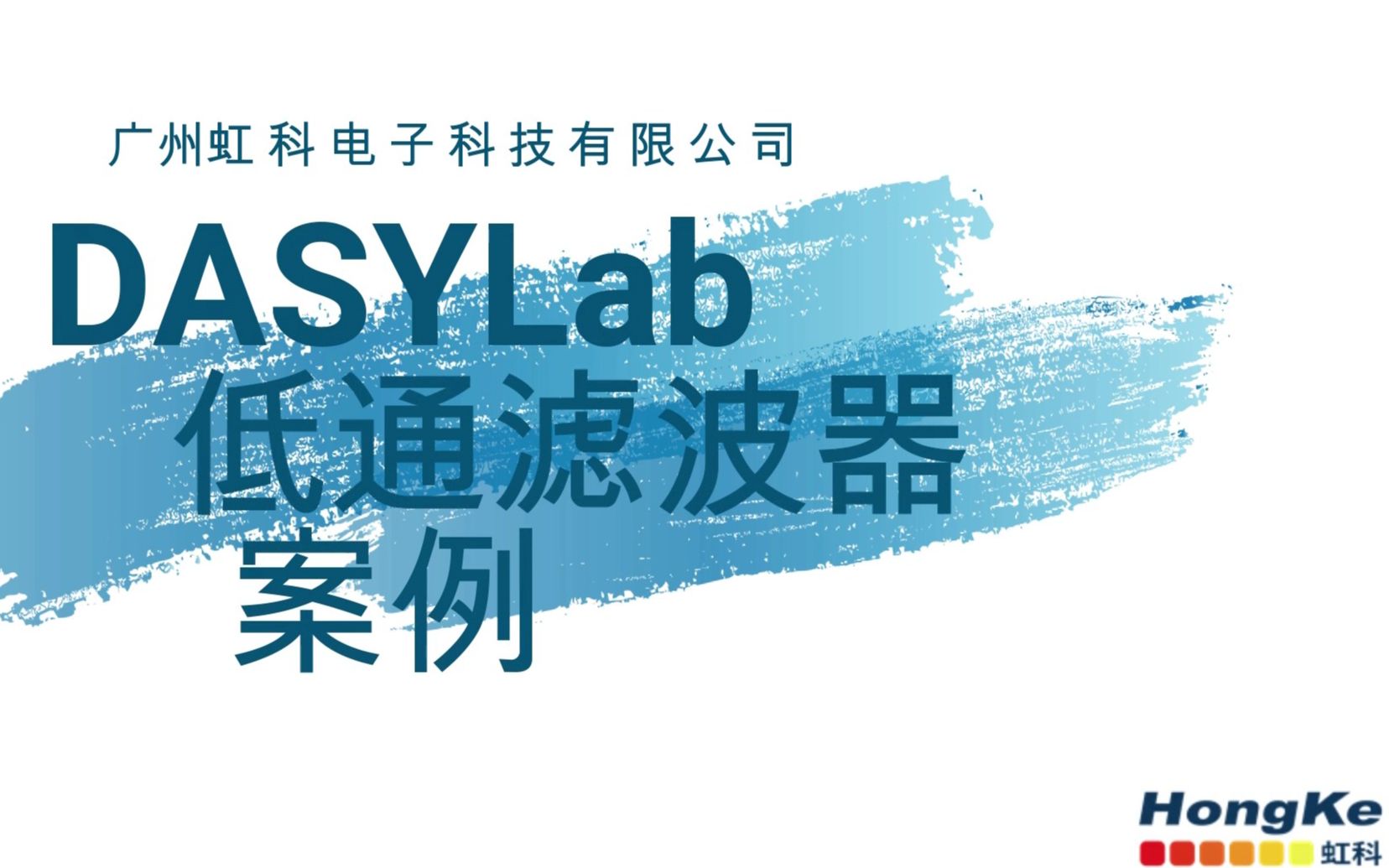 广州虹科电子科技有限公司

DASYLab
低通滤波器
案例

HongKe
虹科